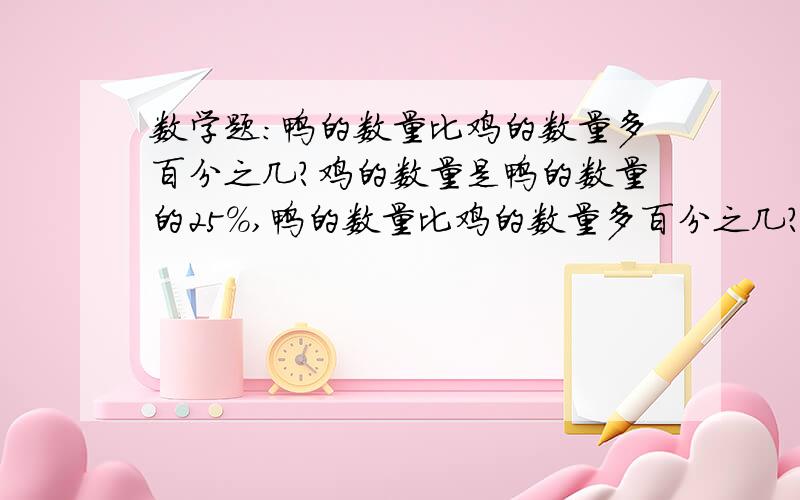 数学题：鸭的数量比鸡的数量多百分之几？鸡的数量是鸭的数量的25%，鸭的数量比鸡的数量多百分之几？